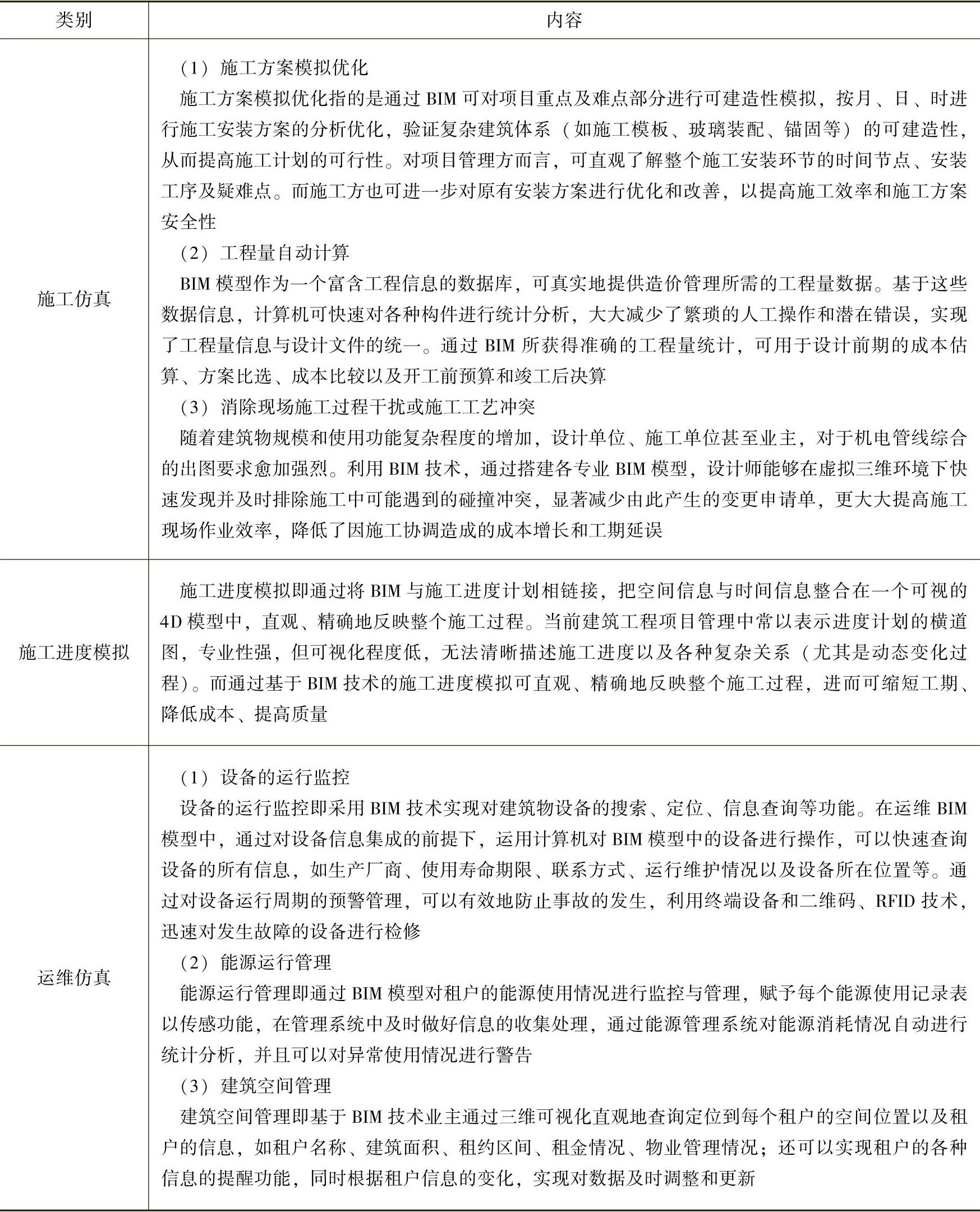 | 类别 | 内容 |
|---|---|
| 施工仿真 | （1）施工方案模拟优化<br>施工方案模拟优化指的是通过 BIM 可对项目重点及难点部分进行可建造性模拟，按月、日、时进行施工安装方案的分析优化，验证复杂建筑体系（如施工模板、玻璃装配、锚固等）的可建造性，从而提高施工计划的可行性。对项目管理方而言，可直观了解整个施工安装环节的时间节点、安装工序及疑难点。而施工方也可进一步对原有安装方案进行优化和改善，以提高施工效率和施工方案安全性<br>（2）工程量自动计算<br>BIM 模型作为一个富含工程信息的数据库，可真实地提供造价管理所需的工程量数据。基于这些数据信息，计算机可快速对各种构件进行统计分析，大大减少了繁琐的人工操作和潜在错误，实现了工程量信息与设计文件的统一。通过 BIM 所获得准确的工程量统计，可用于设计前期的成本估算、方案比选、成本比较以及开工前预算和竣工后决算<br>（3）消除现场施工过程干扰或施工工艺冲突<br>随着建筑物规模和使用功能复杂程度的增加，设计单位、施工单位甚至业主，对于机电管线综合的出图要求愈加强烈。利用 BIM 技术，通过搭建各专业 BIM 模型，设计师能够在虚拟三维环境下快速发现并及时排除施工中可能遇到的碰撞冲突，显著减少由此产生的变更申请单，更大大提高施工现场作业效率，降低了因施工协调造成的成本增长和工期延误 |
| 施工进度模拟 | 施工进度模拟即通过将 BIM 与施工进度计划相链接，把空间信息与时间信息整合在一个可视的 4D 模型中，直观、精确地反映整个施工过程。当前建筑工程项目管理中常以表示进度计划的横道图，专业性强，但可视化程度低，无法清晰描述施工进度以及各种复杂关系（尤其是动态变化过程）。而通过基于 BIM 技术的施工进度模拟可直观、精确地反映整个施工过程，进而可缩短工期、降低成本、提高质量 |
| 运维仿真 | （1）设备的运行监控<br>设备的运行监控即采用 BIM 技术实现对建筑物设备的搜索、定位、信息查询等功能。在运维 BIM 模型中，通过对设备信息集成的前提下，运用计算机对 BIM 模型中的设备进行操作，可以快速查询设备的所有信息，如生产厂商、使用寿命期限、联系方式、运行维护情况以及设备所在位置等。通过对设备运行周期的预警管理，可以有效地防止事故的发生，利用终端设备和二维码、RFID 技术，迅速对发生故障的设备进行检修<br>（2）能源运行管理<br>能源运行管理即通过 BIM 模型对租户的能源使用情况进行监控与管理，赋予每个能源使用记录表以传感功能，在管理系统中及时做好信息的收集处理，通过能源管理系统对能源消耗情况自动进行统计分析，并且可以对异常使用情况进行警告<br>（3）建筑空间管理<br>建筑空间管理即基于 BIM 技术业主通过三维可视化直观地查询定位到每个租户的空间位置以及租户的信息，如租户名称、建筑面积、租约区间、租金情况、物业管理情况；还可以实现租户的各种信息的提醒功能，同时根据租户信息的变化，实现对数据及时调整和更新 |